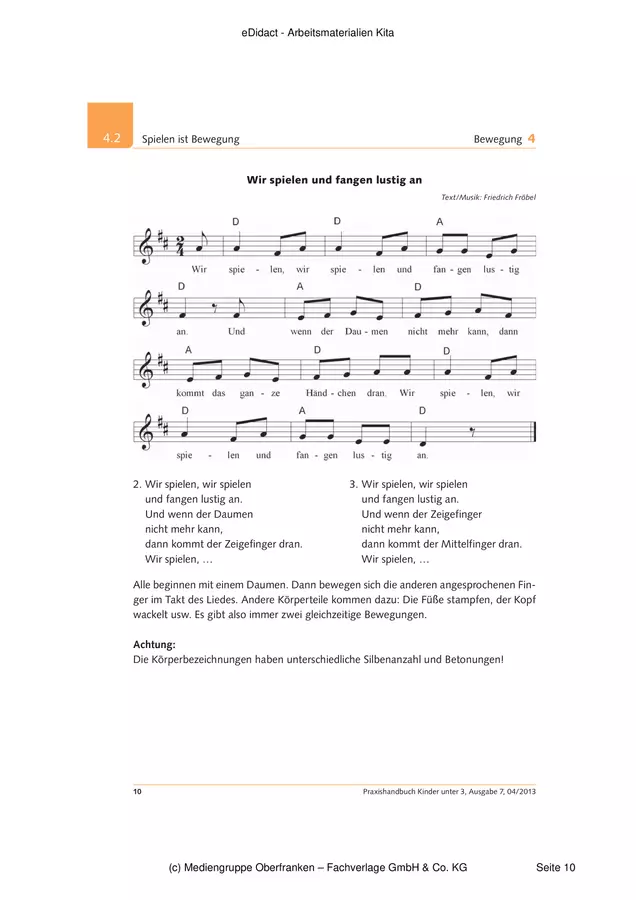 eDidact - Arbeitsmaterialien Kita

4.2 Spielen ist Bewegung

Bewegung 4

Wir spielen und fangen lustig an

Text/Musik: Friedrich Fröbel

D D A

Wir spie - len, wir spie - len und fan - gen lus - tig

D A D

an. Und wenn der Dau - men nicht mehr kann, dann

A D D

kommt das gan - ze Händ - chen dran. Wir spie - len, wir

D A D

spie - len und fan - gen lus - tig an.

2. Wir spielen, wir spielen
und fangen lustig an.
Und wenn der Daumen
nicht mehr kann,
dann kommt der Zeigefinger dran.
Wir spielen, …

3. Wir spielen, wir spielen
und fangen lustig an.
Und wenn der Zeigefinger
nicht mehr kann,
dann kommt der Mittelfinger dran.
Wir spielen, …

Alle beginnen mit einem Daumen. Dann bewegen sich die anderen angesprochenen Finger im Takt des Liedes. Andere Körperteile kommen dazu: Die Füße stampfen, der Kopf wackelt usw. Es gibt also immer zwei gleichzeitige Bewegungen.

Achtung:
Die Körperbezeichnungen haben unterschiedliche Silbenanzahl und Betonungen!

10

Praxishandbuch Kinder unter 3, Ausgabe 7, 04/2013

(c) Mediengruppe Oberfranken – Fachverlage GmbH & Co. KG

Seite 10